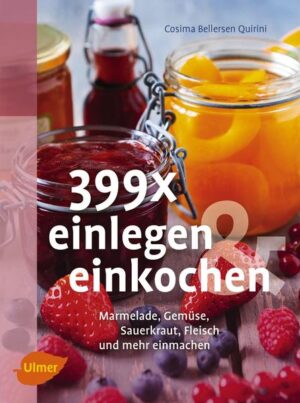 Cosima Bellersen Quirini

399x einlegen & einkochen

Marmelade, Gemüse, Sauerkraut, Fleisch und mehr einmachen

Ulmer